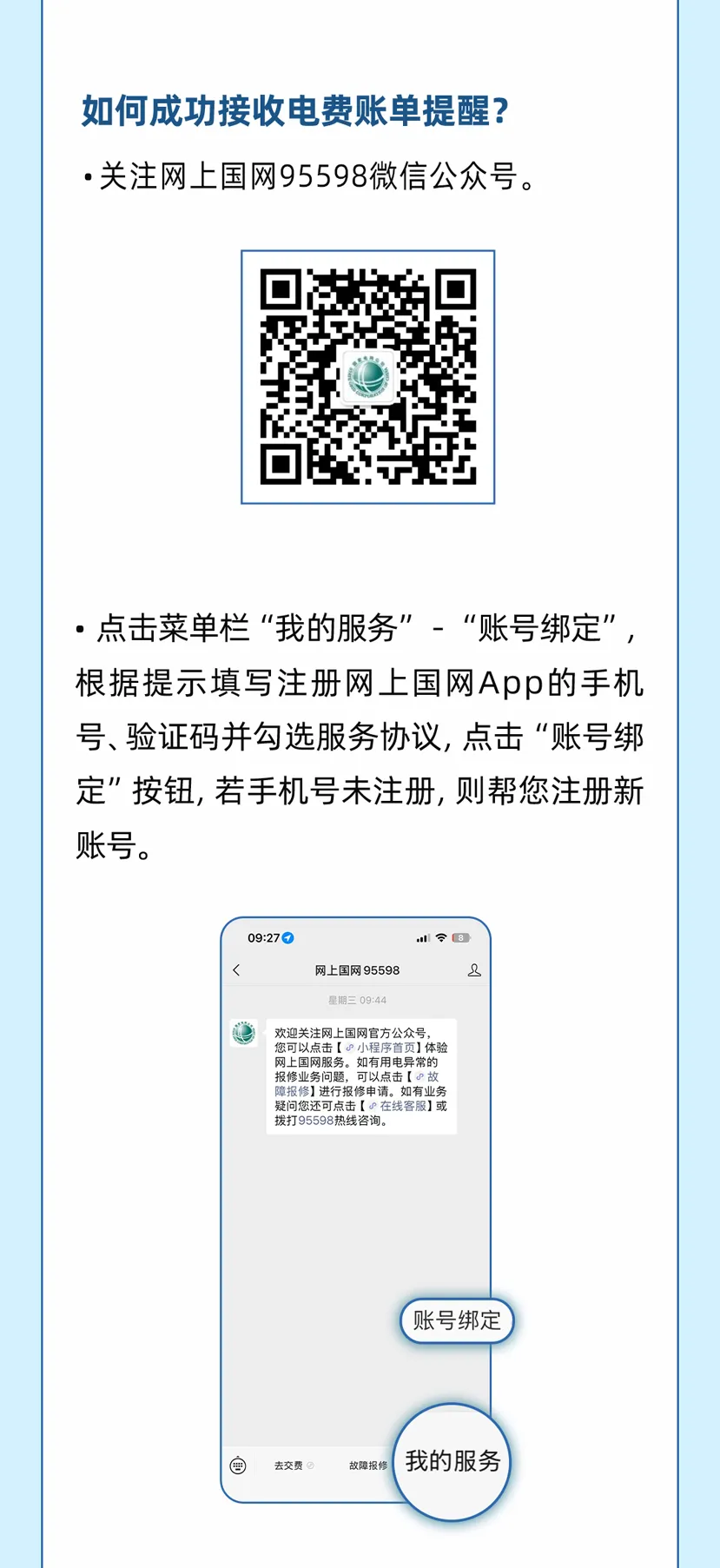 如何成功接收电费账单提醒？

• 关注网上国网95598微信公众号。

• 点击菜单栏“我的服务” - “账号绑定”，根据提示填写注册网上国网App的手机号、验证码并勾选服务协议，点击“账号绑定”按钮，若手机号未注册，则帮您注册新账号。

09:27

网上国网95598

星期三 09:44

欢迎关注网上国网官方公众号，您可以点击【小程序首页】体验网上国网服务。如有用电异常的报修业务问题，可以点击【故障报修】进行报修申请。如有业务疑问您还可点击【在线客服】或拨打95598热线咨询。

账号绑定

去交费 故障报修 我的服务